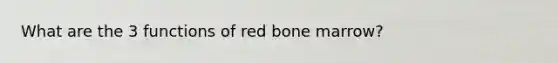 What are the 3 functions of red bone marrow?